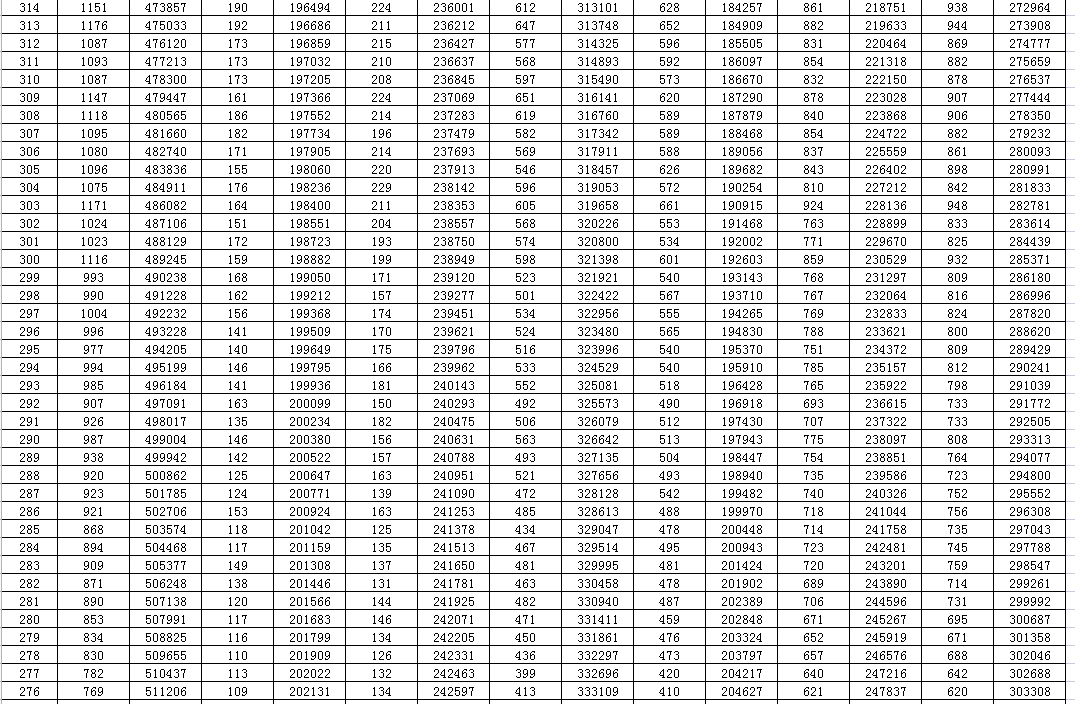 | 314 | 1151 | 473857 | 190 | 196494 | 224 | 236001 | 612 | 313101 | 628 | 184257 | 861 | 218751 | 938 | 272964 |
|---|---|---|---|---|---|---|---|---|---|---|---|---|---|---|
| 313 | 1176 | 475033 | 192 | 196686 | 211 | 236212 | 647 | 313748 | 652 | 184909 | 882 | 219633 | 944 | 273908 |
| 312 | 1087 | 476120 | 173 | 196859 | 215 | 236427 | 577 | 314325 | 596 | 185505 | 831 | 220464 | 869 | 274777 |
| 311 | 1093 | 477213 | 173 | 197032 | 210 | 236637 | 568 | 314893 | 592 | 186097 | 854 | 221318 | 882 | 275659 |
| 310 | 1087 | 478300 | 173 | 197205 | 208 | 236845 | 597 | 315490 | 573 | 186670 | 832 | 222150 | 878 | 276537 |
| 309 | 1147 | 479447 | 161 | 197366 | 224 | 237069 | 651 | 316141 | 620 | 187290 | 878 | 223028 | 907 | 277444 |
| 308 | 1118 | 480565 | 186 | 197552 | 214 | 237283 | 619 | 316760 | 589 | 187879 | 840 | 223868 | 906 | 278350 |
| 307 | 1095 | 481660 | 182 | 197734 | 196 | 237479 | 582 | 317342 | 589 | 188468 | 854 | 224722 | 882 | 279232 |
| 306 | 1080 | 482740 | 171 | 197905 | 214 | 237693 | 569 | 317911 | 588 | 189056 | 837 | 225559 | 861 | 280093 |
| 305 | 1096 | 483836 | 155 | 198060 | 220 | 237913 | 546 | 318457 | 626 | 189682 | 843 | 226402 | 898 | 280991 |
| 304 | 1075 | 484911 | 176 | 198236 | 229 | 238142 | 596 | 319053 | 572 | 190254 | 810 | 227212 | 842 | 281833 |
| 303 | 1171 | 486082 | 164 | 198400 | 211 | 238353 | 605 | 319658 | 661 | 190915 | 924 | 228136 | 948 | 282781 |
| 302 | 1024 | 487106 | 151 | 198551 | 204 | 238557 | 568 | 320226 | 553 | 191468 | 763 | 228899 | 833 | 283614 |
| 301 | 1023 | 488129 | 172 | 198723 | 193 | 238750 | 574 | 320800 | 534 | 192002 | 771 | 229670 | 825 | 284439 |
| 300 | 1116 | 489245 | 159 | 198882 | 199 | 238949 | 598 | 321398 | 601 | 192603 | 859 | 230529 | 932 | 285371 |
| 299 | 993 | 490238 | 168 | 199050 | 171 | 239120 | 523 | 321921 | 540 | 193143 | 768 | 231297 | 809 | 286180 |
| 298 | 990 | 491228 | 162 | 199212 | 157 | 239277 | 501 | 322422 | 567 | 193710 | 767 | 232064 | 816 | 286996 |
| 297 | 1004 | 492232 | 156 | 199368 | 174 | 239451 | 534 | 322956 | 555 | 194265 | 769 | 232833 | 824 | 287820 |
| 296 | 996 | 493228 | 141 | 199509 | 170 | 239621 | 524 | 323480 | 565 | 194830 | 788 | 233621 | 800 | 288620 |
| 295 | 977 | 494205 | 140 | 199649 | 175 | 239796 | 516 | 323996 | 540 | 195370 | 751 | 234372 | 809 | 289429 |
| 294 | 994 | 495199 | 146 | 199795 | 166 | 239962 | 533 | 324529 | 540 | 195910 | 785 | 235157 | 812 | 290241 |
| 293 | 985 | 496184 | 141 | 199936 | 181 | 240143 | 552 | 325081 | 518 | 196428 | 765 | 235922 | 798 | 291039 |
| 292 | 907 | 497091 | 163 | 200099 | 150 | 240293 | 492 | 325573 | 490 | 196918 | 693 | 236615 | 733 | 291772 |
| 291 | 926 | 498017 | 135 | 200234 | 182 | 240475 | 506 | 326079 | 512 | 197430 | 707 | 237322 | 733 | 292505 |
| 290 | 987 | 499004 | 146 | 200380 | 156 | 240631 | 563 | 326642 | 513 | 197943 | 775 | 238097 | 808 | 293313 |
| 289 | 938 | 499942 | 142 | 200522 | 157 | 240788 | 493 | 327135 | 504 | 198447 | 754 | 238851 | 764 | 294077 |
| 288 | 920 | 500862 | 125 | 200647 | 163 | 240951 | 521 | 327656 | 493 | 198940 | 735 | 239586 | 723 | 294800 |
| 287 | 923 | 501785 | 124 | 200771 | 139 | 241090 | 472 | 328128 | 542 | 199482 | 740 | 240326 | 752 | 295552 |
| 286 | 921 | 502706 | 153 | 200924 | 163 | 241253 | 485 | 328613 | 488 | 199970 | 718 | 241044 | 756 | 296308 |
| 285 | 868 | 503574 | 118 | 201042 | 125 | 241378 | 434 | 329047 | 478 | 200448 | 714 | 241758 | 735 | 297043 |
| 284 | 894 | 504468 | 117 | 201159 | 135 | 241513 | 467 | 329514 | 495 | 200943 | 723 | 242481 | 745 | 297788 |
| 283 | 909 | 505377 | 149 | 201308 | 137 | 241650 | 481 | 329995 | 481 | 201424 | 720 | 243201 | 759 | 298547 |
| 282 | 871 | 506248 | 138 | 201446 | 131 | 241781 | 463 | 330458 | 478 | 201902 | 689 | 243890 | 714 | 299261 |
| 281 | 890 | 507138 | 120 | 201566 | 144 | 241925 | 482 | 330940 | 487 | 202389 | 706 | 244596 | 731 | 299992 |
| 280 | 853 | 507991 | 117 | 201683 | 146 | 242071 | 471 | 331411 | 459 | 202848 | 671 | 245267 | 695 | 300687 |
| 279 | 834 | 508825 | 116 | 201799 | 134 | 242205 | 450 | 331861 | 476 | 203324 | 652 | 245919 | 671 | 301358 |
| 278 | 830 | 509655 | 110 | 201909 | 126 | 242331 | 436 | 332297 | 473 | 203797 | 657 | 246576 | 688 | 302046 |
| 277 | 782 | 510437 | 113 | 202022 | 132 | 242463 | 399 | 332696 | 420 | 204217 | 640 | 247216 | 642 | 302688 |
| 276 | 769 | 511206 | 109 | 202131 | 134 | 242597 | 413 | 333109 | 410 | 204627 | 621 | 247837 | 620 | 303308 |